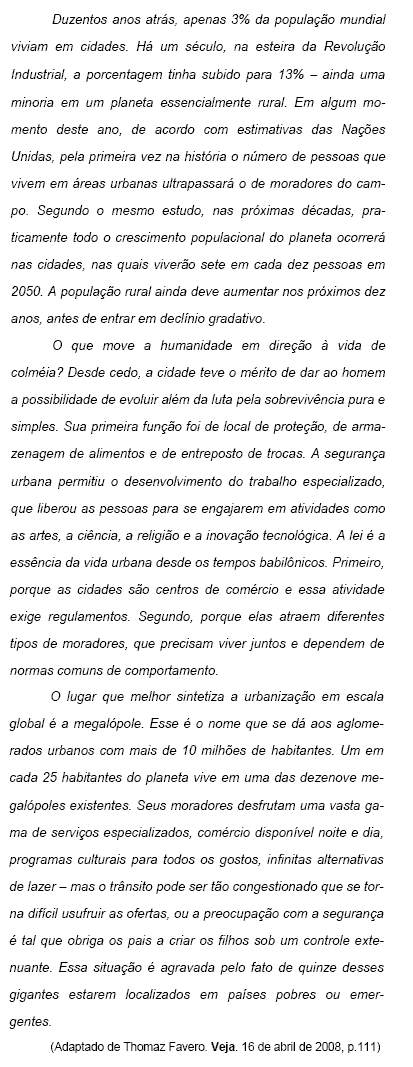 Duzentos anos atrás, apenas 3% da população mundial viviam em cidades. Há um século, na esteira da Revolução Industrial, a porcentagem tinha subido para 13% – ainda uma minoria em um planeta essencialmente rural. Em algum momento deste ano, de acordo com estimativas das Nações Unidas, pela primeira vez na história o número de pessoas que vivem em áreas urbanas ultrapassará o de moradores do campo. Segundo o mesmo estudo, nas próximas décadas, praticamente todo o crescimento populacional do planeta ocorrerá nas cidades, nas quais viverão sete em cada dez pessoas em 2050. A população rural ainda deve aumentar nos próximos dez anos, antes de entrar em declínio gradativo.

O que move a humanidade em direção à vida de colméia? Desde cedo, a cidade teve o mérito de dar ao homem a possibilidade de evoluir além da luta pela sobrevivência pura e simples. Sua primeira função foi de local de proteção, de armazenagem de alimentos e de entreposto de trocas. A segurança urbana permitiu o desenvolvimento do trabalho especializado, que liberou as pessoas para se engajarem em atividades como as artes, a ciência, a religião e a inovação tecnológica. A lei é a essência da vida urbana desde os tempos babilônicos. Primeiro, porque as cidades são centros de comércio e essa atividade exige regulamentos. Segundo, porque elas atraem diferentes tipos de moradores, que precisam viver juntos e dependem de normas comuns de comportamento.

O lugar que melhor sintetiza a urbanização em escala global é a megalópole. Esse é o nome que se dá aos aglomerados urbanos com mais de 10 milhões de habitantes. Um em cada 25 habitantes do planeta vive em uma das dezenove megalópoles existentes. Seus moradores desfrutam uma vasta gama de serviços especializados, comércio disponível noite e dia, programas culturais para todos os gostos, infinitas alternativas de lazer – mas o trânsito pode ser tão congestionado que se torna difícil usufruir as ofertas, ou a preocupação com a segurança é tal que obriga os pais a criar os filhos sob um controle extenuante. Essa situação é agravada pelo fato de quinze desses gigantes estarem localizados em países pobres ou emergentes.

(Adaptado de Thomaz Favero. **Veja**. 16 de abril de 2008, p.111)